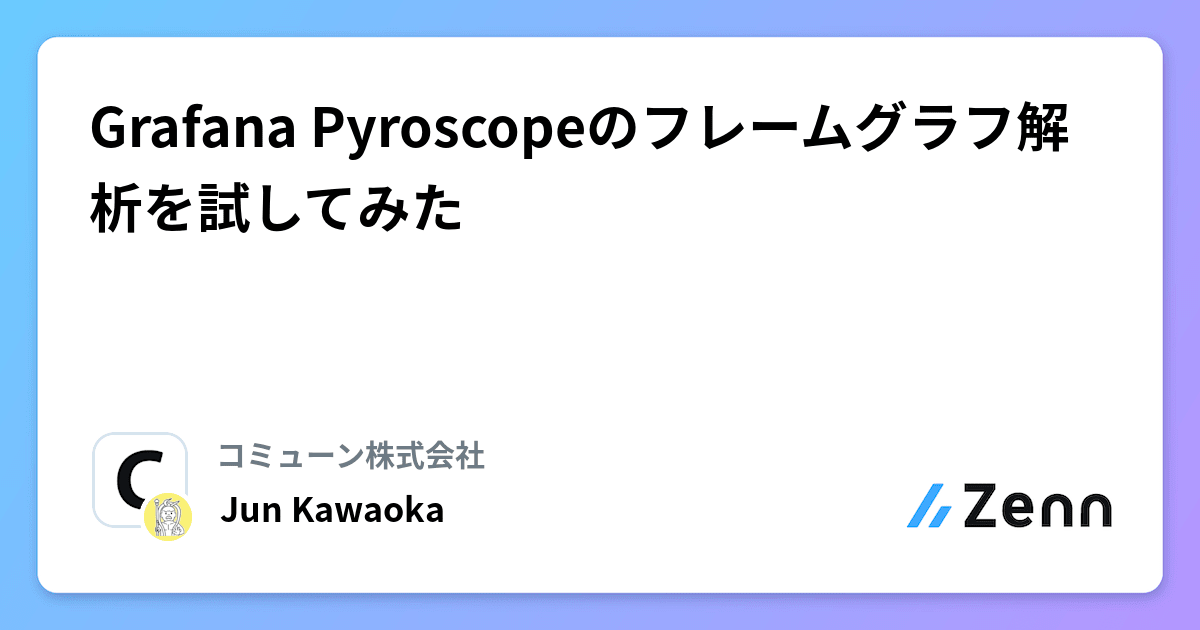 Grafana Pyroscopeのフレームグラフ解析を試してみた

C

コミューン株式会社

Jun Kawaoka

Zenn